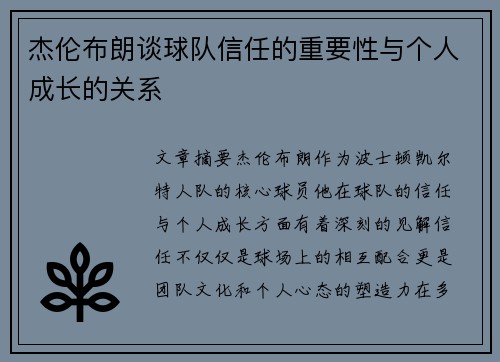 杰伦布朗谈球队信任的重要性与个人成长的关系

文章摘要杰伦布朗作为波士顿凯尔特人队的核心球员他在球队的信任与个人成长方面有着深刻的见解信任不仅仅是球场上的相互配合更是团队文化和个人心态的塑造力在多